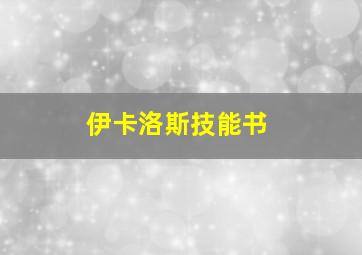 伊卡洛斯技能书